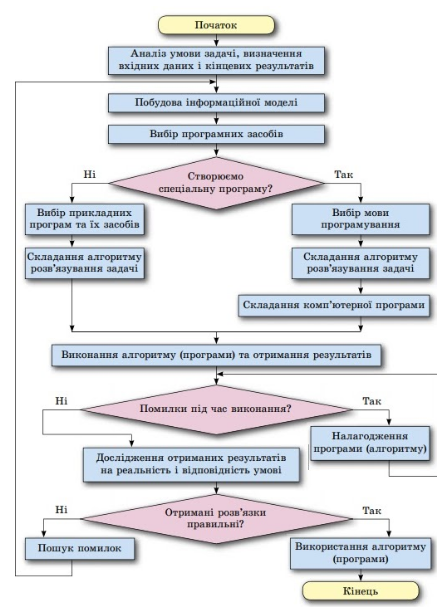 Початок

Аналіз умови задачі, визначення вхідних даних і кінцевих результатів

Побудова інформаційної моделі

Вибір програмних засобів

Ні

Створюємо спеціальну програму?

Так

Вибір прикладних програм та їх засобів

Складання алгоритму розв'язування задачі

Вибір мови програмування

Складання алгоритму розв'язування задачі

Складання комп'ютерної програми

Виконання алгоритму (програми) та отримання результатів

Ні

Помилки під час виконання?

Так

Налагодження програми (алгоритму)

Дослідження отриманих результатів на реальність і відповідність умові

Ні

Отримані розв'язки правильні?

Так

Пошук помилок

Використання алгоритму (програми)

Кінець